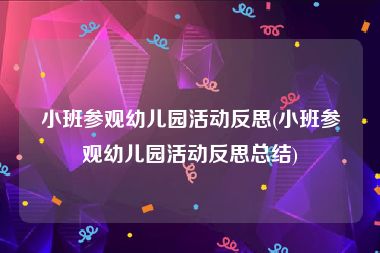 小班参观幼儿园活动反思(小班参观幼儿园活动反思总结)